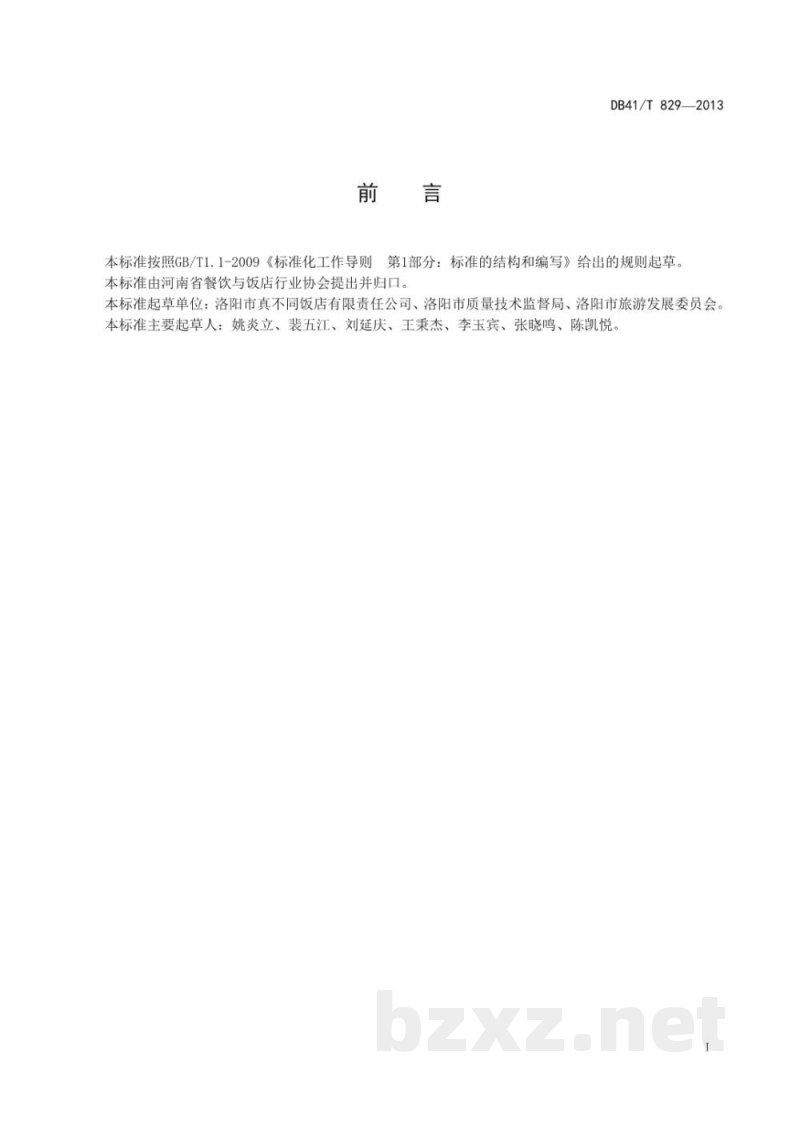 DB41/T 829—2013

前 言

本标准按照GB/T1.1-2009《标准化工作导则 第1部分：标准的结构和编写》给出的规则起草。
本标准由河南省餐饮与饭店行业协会提出并归口。
本标准起草单位：洛阳市真不同饭店有限责任公司、洛阳市质量技术监督局、洛阳市旅游发展委员会。
本标准主要起草人：姚炎立、裴五江、刘延庆、王秉杰、李玉宾、张晓鸣、陈凯悦。

bzxz.net

I